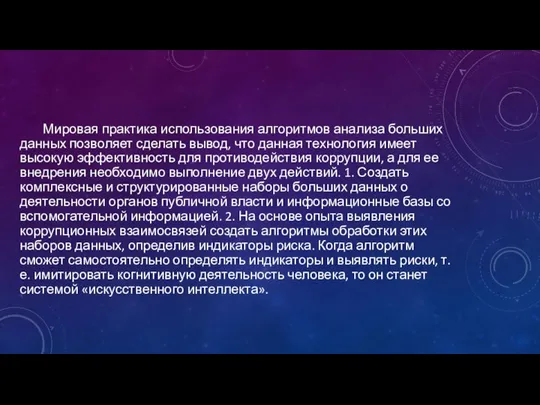 Мировая практика использования алгоритмов анализа больших данных позволяет сделать вывод, что данная технология имеет высокую эффективность для противодействия коррупции, а для ее внедрения необходимо выполнение двух действий. 1. Создать комплексные и структурированные наборы больших данных о деятельности органов публичной власти и информационные базы со вспомогательной информацией. 2. На основе опыта выявления коррупционных взаимосвязей создать алгоритмы обработки этих наборов данных, определив индикаторы риска. Когда алгоритм сможет самостоятельно определять индикаторы и выявлять риски, т. е. имитировать когнитивную деятельность человека, то он станет системой «искусственного интеллекта».